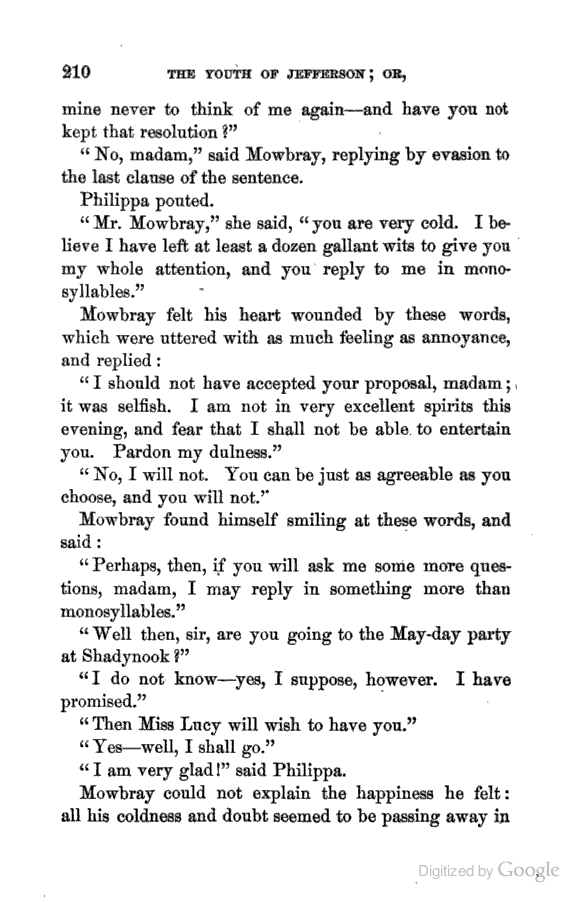 210 THE YOUTH OF JEFFERSON; OR,

mine never to think of me again—and have you not kept that resolution?"

"No, madam," said Mowbray, replying by evasion to the last clause of the sentence.

Philippa pouted.

"Mr. Mowbray," she said, "you are very cold. I believe I have left at least a dozen gallant wits to give you my whole attention, and you reply to me in monosyllables."

Mowbray felt his heart wounded by these words, which were uttered with as much feeling as annoyance, and replied:

"I should not have accepted your proposal, madam; it was selfish. I am not in very excellent spirits this evening, and fear that I shall not be able to entertain you. Pardon my dulness."

"No, I will not. You can be just as agreeable as you choose, and you will not."

Mowbray found himself smiling at these words, and said:

"Perhaps, then, if you will ask me some more questions, madam, I may reply in something more than monosyllables."

"Well then, sir, are you going to the May-day party at Shadynook?"

"I do not know—yes, I suppose, however. I have promised."

"Then Miss Lucy will wish to have you."

"Yes—well, I shall go."

"I am very glad!" said Philippa.

Mowbray could not explain the happiness he felt: all his coldness and doubt seemed to be passing away in

Digitized by Google